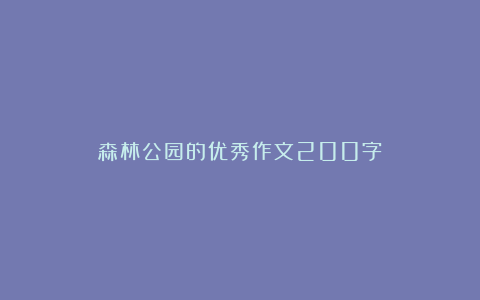 森林公园的优秀作文200字